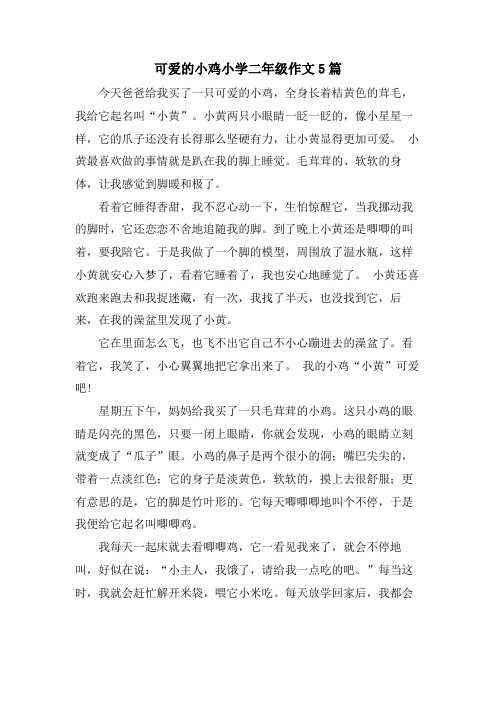 可爱的小鸡小学二年级作文5篇

今天爸爸给我买了一只可爱的小鸡，全身长着桔黄色的茸毛，我给它起名叫“小黄”。小黄两只小眼睛一眨一眨的，像小星星一样，它的爪子还没有长得那么坚硬有力，让小黄显得更加可爱。 小黄最喜欢做的事情就是趴在我的脚上睡觉。毛茸茸的、软软的身体，让我感觉到脚暖和极了。

看着它睡得香甜，我不忍心动一下，生怕惊醒它，当我挪动我的脚时，它还恋恋不舍地追随我的脚。到了晚上小黄还是唧唧的叫着，要我陪它。于是我做了一个脚的模型，周围放了温水瓶，这样小黄就安心入梦了，看着它睡着了，我也安心地睡觉了。 小黄还喜欢跑来跑去和我捉迷藏，有一次，我找了半天，也没找到它，后来，在我的澡盆里发现了小黄。

它在里面怎么飞，也飞不出它自己不小心蹦进去的澡盆了。看着它，我笑了，小心翼翼地把它拿出来了。 我的小鸡“小黄”可爱吧！

星期五下午，妈妈给我买了一只毛茸茸的小鸡。这只小鸡的眼睛是闪亮的黑色，只要一闭上眼睛，你就会发现，小鸡的眼睛立刻就变成了“瓜子”眼。小鸡的鼻子是两个很小的洞；嘴巴尖尖的，带着一点淡红色；它的身子是淡黄色，软软的，摸上去很舒服；更有意思的是，它的脚是竹叶形的。它每天唧唧唧地叫个不停，于是我便给它起名叫唧唧鸡。

我每天一起床就去看唧唧鸡，它一看见我来了，就会不停地叫，好似在说：“小主人，我饿了，请给我一点吃的吧。”每当这时，我就会赶忙解开米袋，喂它小米吃。每天放学回家后，我都会